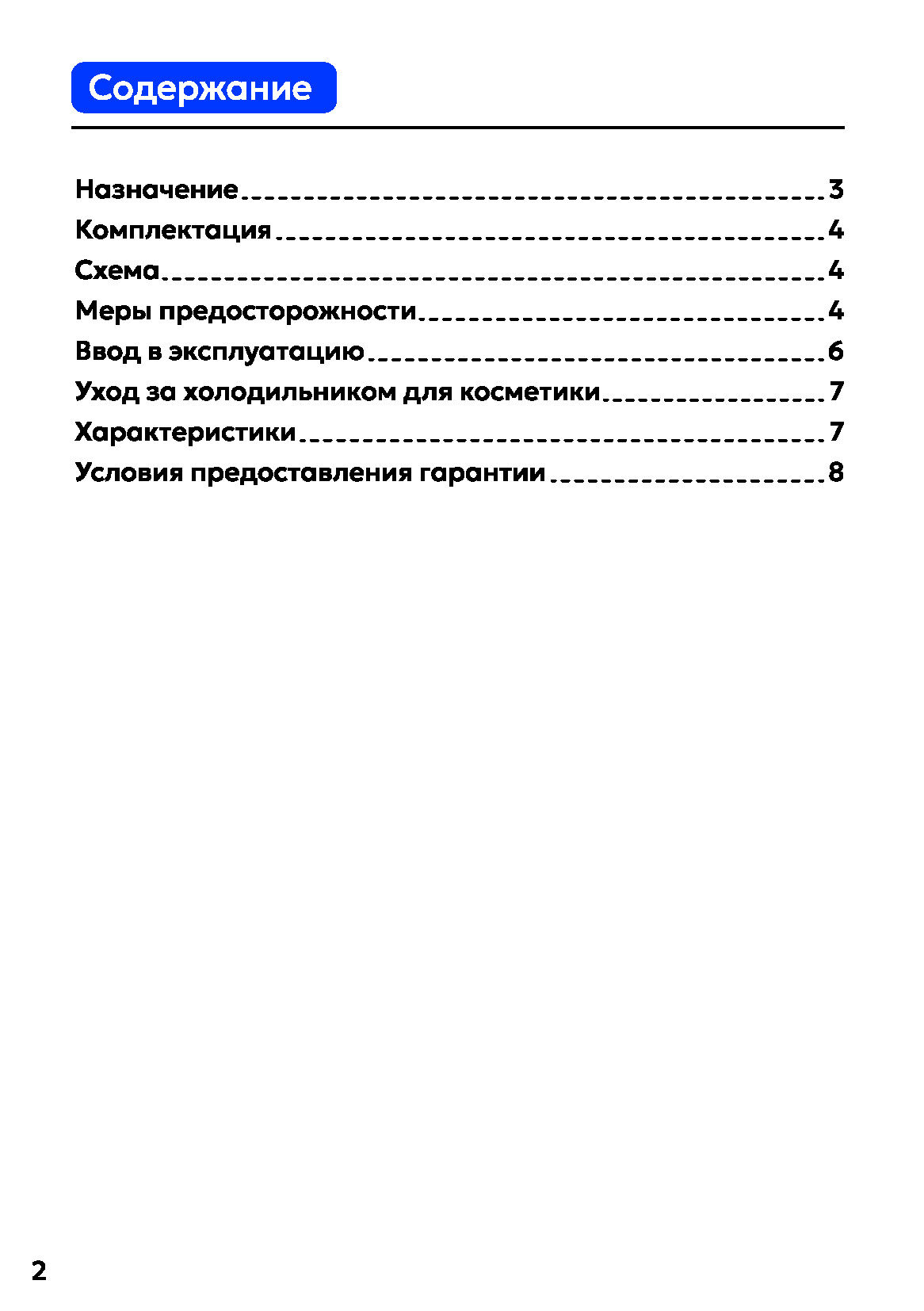 Содержание

Назначение 3
Комплектация 4
Схема 4
Меры предосторожности 4
Ввод в эксплуатацию 6
Уход за холодильником для косметики 7
Характеристики 7
Условия предоставления гарантии 8

2